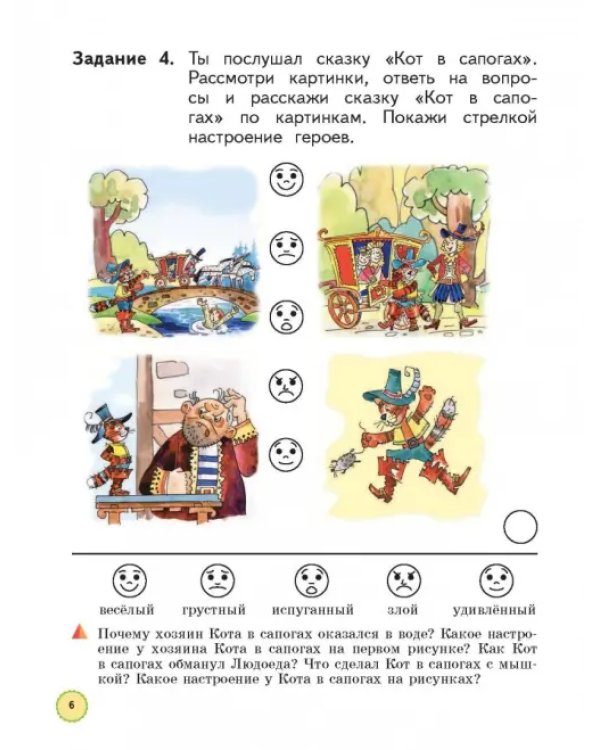 Задание 4. Ты послушал сказку «Кот в сапогах». Рассмотри картинки, ответь на вопросы и расскажи сказку «Кот в сапогах» по картинкам. Покажи стрелкой настроение героев.

весёлый грустный испуганный злой удивлённый

Почему хозяин Кота в сапогах оказался в воде? Какое настроение у хозяина Кота в сапогах на первом рисунке? Как Кот в сапогах обманул Людоеда? Что сделал Кот в сапогах с мышкой? Какое настроение у Кота в сапогах на рисунках?

6